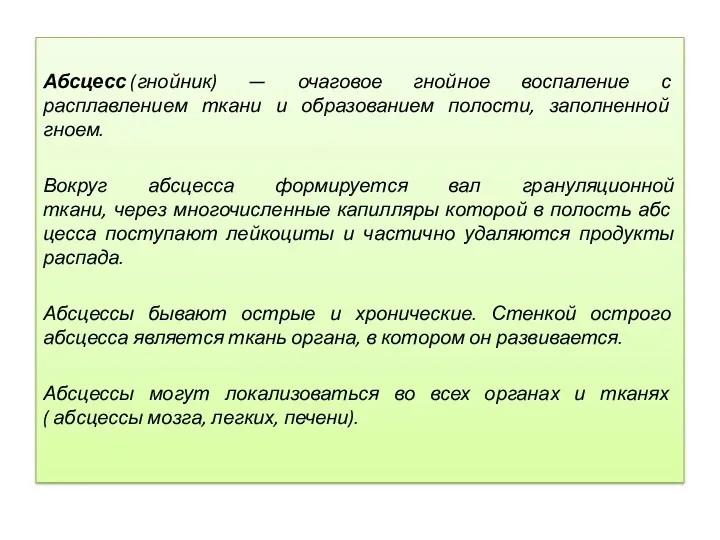 Абсцесс (гнойник) — очаговое гнойное воспаление с расплавлением ткани и образованием полости, заполненной гноем.

Вокруг абсцесса формируется вал грануляционной ткани, через многочисленные капилляры которой в полость абс цесса поступают лейкоциты и частично удаляются продукты распада.

Абсцессы бывают острые и хронические. Стенкой острого абсцесса является ткань органа, в котором он развивается.

Абсцессы могут локализоваться во всех органах и тканях ( абсцессы мозга, легких, печени).